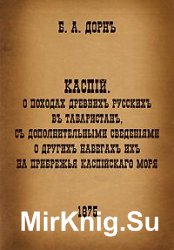 Б. А. ДОРНЪ

КАСПІЙ.
О ПОХОДАХ ДРЕВНИХЪ РУССКИХЪ ВЪ ТАБАРИСТАНЪ, СЪ ДОПОЛНИТЕЛЬНЫМИ СВЕДЕНІЯМИ О ДРУГИХЪ НАБЕГАХЪ ИХЪ НА ПРИБРЕЖЬЯ КАСПІЙСКАГО МОРЯ

1875

MirKnig.Su